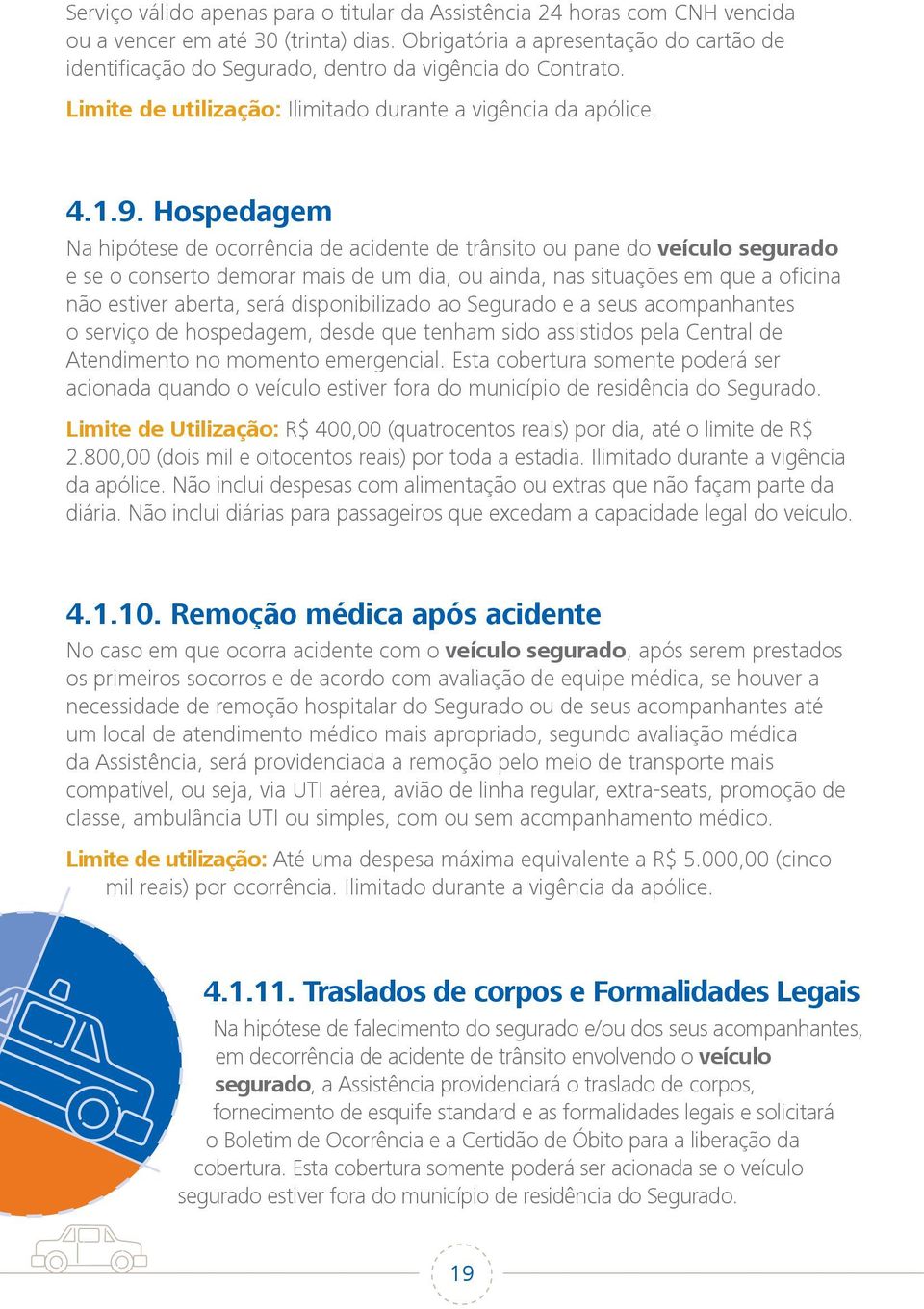 Serviço válido apenas para o titular da Assistência 24 horas com CNH vencida ou a vencer em até 30 (trinta) dias. Obrigatória a apresentação do cartão de identificação do Segurado, dentro da vigência do Contrato.

Limite de utilização: Ilimitado durante a vigência da apólice.

4.1.9. Hospedagem

Na hipótese de ocorrência de acidente de trânsito ou pane do veículo segurado e se o conserto demorar mais de um dia, ou ainda, nas situações em que a oficina não estiver aberta, será disponibilizado ao Segurado e a seus acompanhantes o serviço de hospedagem, desde que tenham sido assistidos pela Central de Atendimento no momento emergencial. Esta cobertura somente poderá ser acionada quando o veículo estiver fora do município de residência do Segurado.

Limite de Utilização: R$ 400,00 (quatrocentos reais) por dia, até o limite de R$ 2.800,00 (dois mil e oitocentos reais) por toda a estadia. Ilimitado durante a vigência da apólice. Não inclui despesas com alimentação ou extras que não façam parte da diária. Não inclui diárias para passageiros que excedam a capacidade legal do veículo.

4.1.10. Remoção médica após acidente

No caso em que ocorra acidente com o veículo segurado, após serem prestados os primeiros socorros e de acordo com avaliação de equipe médica, se houver a necessidade de remoção hospitalar do Segurado ou de seus acompanhantes até um local de atendimento médico mais apropriado, segundo avaliação médica da Assistência, será providenciada a remoção pelo meio de transporte mais compatível, ou seja, via UTI aérea, avião de linha regular, extra-seats, promoção de classe, ambulância UTI ou simples, com ou sem acompanhamento médico.

Limite de utilização: Até uma despesa máxima equivalente a R$ 5.000,00 (cinco mil reais) por ocorrência. Ilimitado durante a vigência da apólice.

4.1.11. Traslados de corpos e Formalidades Legais

Na hipótese de falecimento do segurado e/ou dos seus acompanhantes, em decorrência de acidente de trânsito envolvendo o veículo segurado, a Assistência providenciará o traslado de corpos, fornecimento de esquife standard e as formalidades legais e solicitará o Boletim de Ocorrência e a Certidão de Óbito para a liberação da cobertura. Esta cobertura somente poderá ser acionada se o veículo segurado estiver fora do município de residência do Segurado.

19